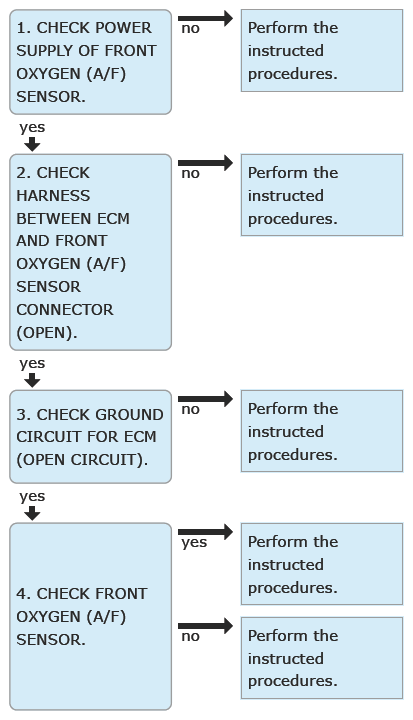 1. CHECK POWER SUPPLY OF FRONT OXYGEN (A/F) SENSOR.

no

Perform the instructed procedures.

yes

2. CHECK HARNESS BETWEEN ECM AND FRONT OXYGEN (A/F) SENSOR CONNECTOR (OPEN).

no

Perform the instructed procedures.

yes

3. CHECK GROUND CIRCUIT FOR ECM (OPEN CIRCUIT).

no

Perform the instructed procedures.

yes

4. CHECK FRONT OXYGEN (A/F) SENSOR.

yes

Perform the instructed procedures.

no

Perform the instructed procedures.